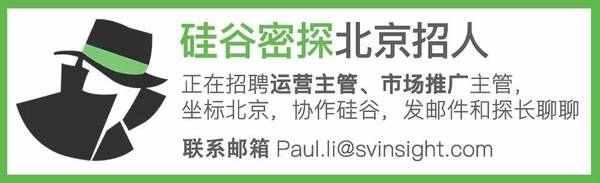 硅谷密探北京招人

正在招聘运营主管、市场推广主管，坐标北京，协作硅谷，发邮件和探长聊聊

联系邮箱 Paul.li@svinsight.com